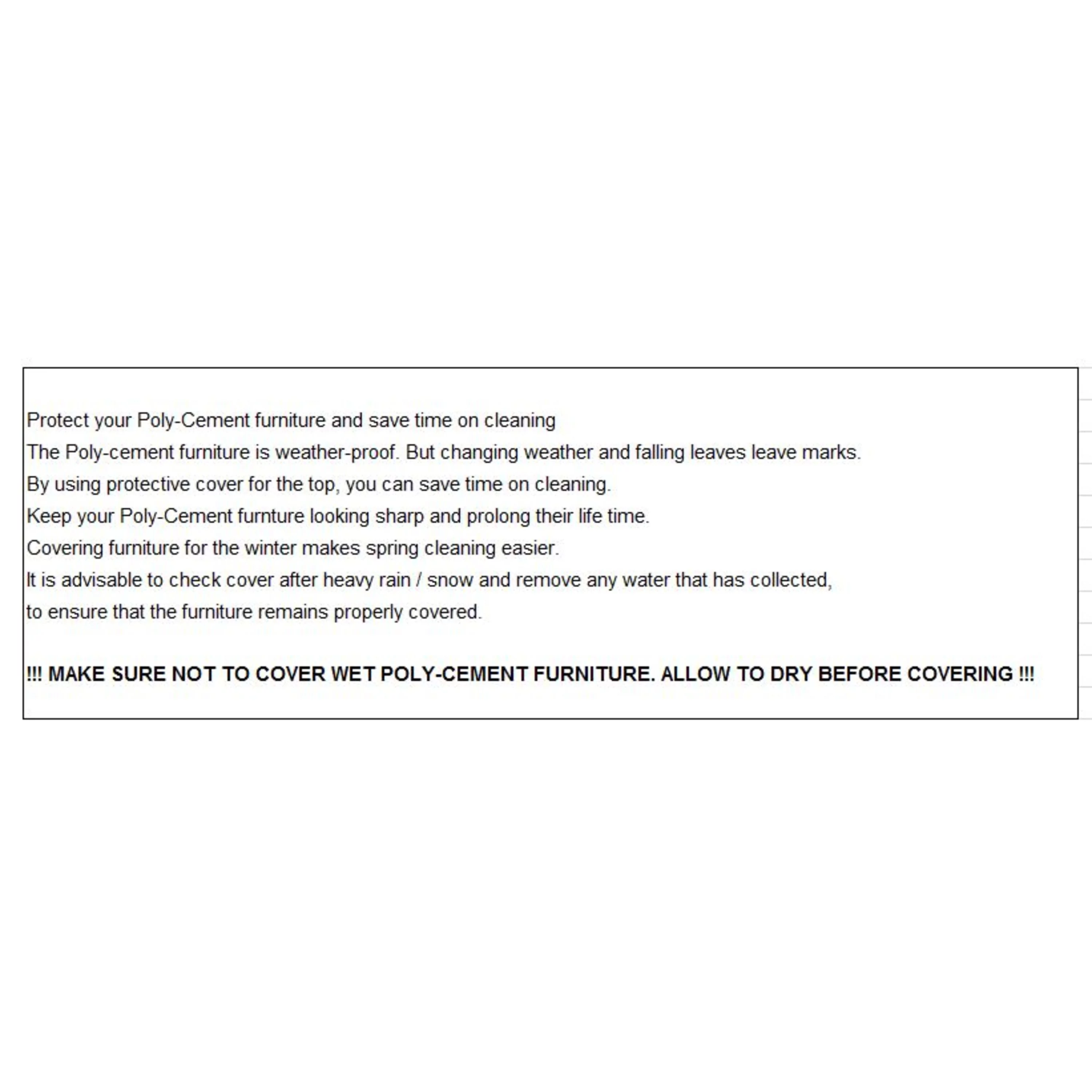 Protect your Poly-Cement furniture and save time on cleaning
The Poly-cement furniture is weather-proof. But changing weather and falling leaves leave marks.
By using protective cover for the top, you can save time on cleaning.
Keep your Poly-Cement furnture looking sharp and prolong their life time.
Covering furniture for the winter makes spring cleaning easier.
It is advisable to check cover after heavy rain / snow and remove any water that has collected,
to ensure that the furniture remains properly covered.

!!! MAKE SURE NOT TO COVER WET POLY-CEMENT FURNITURE. ALLOW TO DRY BEFORE COVERING !!!